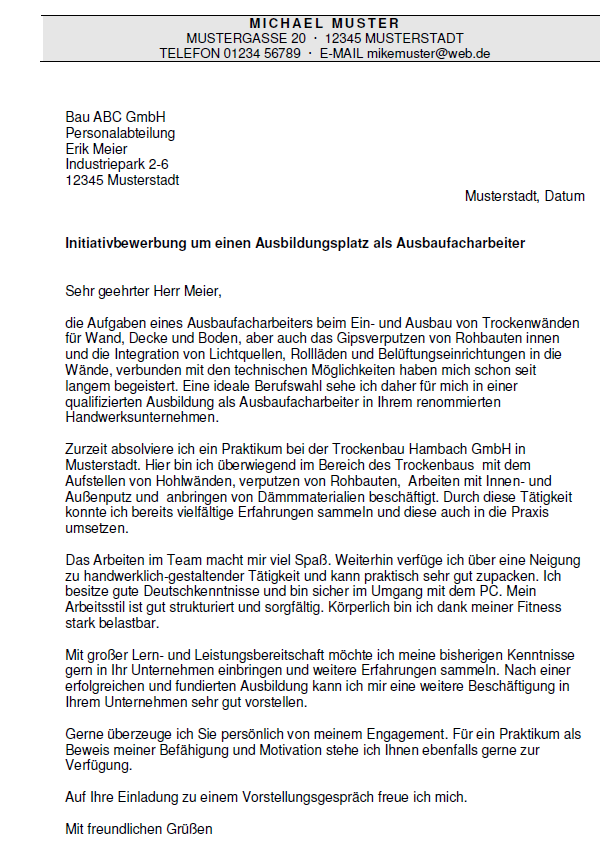 MICHAEL MUSTER
MUSTERGASSE 20 · 12345 MUSTERSTADT
TELEFON 01234 56789 · E-MAIL mikemuster@web.de

Bau ABC GmbH
Personalabteilung
Erik Meier
Industriepark 2-6
12345 Musterstadt

Musterstadt, Datum

Initiativbewerbung um einen Ausbildungsplatz als Ausbaufacharbeiter

Sehr geehrter Herr Meier,

die Aufgaben eines Ausbaufacharbeiters beim Ein- und Ausbau von Trockenwänden für Wand, Decke und Boden, aber auch das Gipsverputzen von Rohbauten innen und die Integration von Lichtquellen, Rollläden und Belüftungseinrichtungen in die Wände, verbunden mit den technischen Möglichkeiten haben mich schon seit langem begeistert. Eine ideale Berufswahl sehe ich daher für mich in einer qualifizierten Ausbildung als Ausbaufacharbeiter in Ihrem renommierten Handwerksunternehmen.

Zurzeit absolviere ich ein Praktikum bei der Trockenbau Hambach GmbH in Musterstadt. Hier bin ich überwiegend im Bereich des Trockenbaus mit dem Aufstellen von Hohlwänden, verputzen von Rohbauten, Arbeiten mit Innen- und Außenputz und anbringen von Dämmmaterialien beschäftigt. Durch diese Tätigkeit konnte ich bereits vielfältige Erfahrungen sammeln und diese auch in die Praxis umsetzen.

Das Arbeiten im Team macht mir viel Spaß. Weiterhin verfüge ich über eine Neigung zu handwerklich-gestaltender Tätigkeit und kann praktisch sehr gut zupacken. Ich besitze gute Deutschkenntnisse und bin sicher im Umgang mit dem PC. Mein Arbeitsstil ist gut strukturiert und sorgfältig. Körperlich bin ich dank meiner Fitness stark belastbar.

Mit großer Lern- und Leistungsbereitschaft möchte ich meine bisherigen Kenntnisse gern in Ihr Unternehmen einbringen und weitere Erfahrungen sammeln. Nach einer erfolgreichen und fundierten Ausbildung kann ich mir eine weitere Beschäftigung in Ihrem Unternehmen sehr gut vorstellen.

Gerne überzeuge ich Sie persönlich von meinem Engagement. Für ein Praktikum als Beweis meiner Befähigung und Motivation stehe ich Ihnen ebenfalls gerne zur Verfügung.

Auf Ihre Einladung zu einem Vorstellungsgespräch freue ich mich.

Mit freundlichen Grüßen